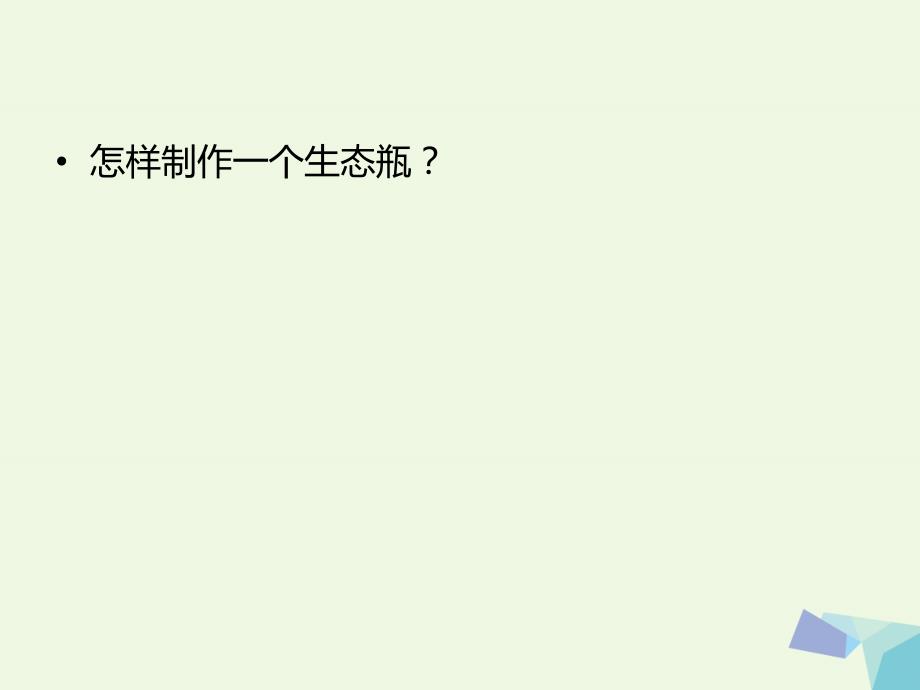 • 怎样制作一个生态瓶？